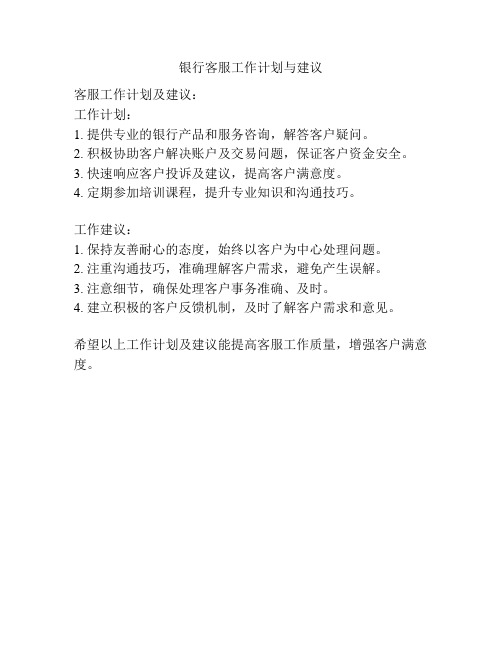 银行客服工作计划与建议

客服工作计划及建议：
工作计划：
1. 提供专业的银行产品和服务咨询，解答客户疑问。
2. 积极协助客户解决账户及交易问题，保证客户资金安全。
3. 快速响应客户投诉及建议，提高客户满意度。
4. 定期参加培训课程，提升专业知识和沟通技巧。

工作建议：
1. 保持友善耐心的态度，始终以客户为中心处理问题。
2. 注重沟通技巧，准确理解客户需求，避免产生误解。
3. 注意细节，确保处理客户事务准确、及时。
4. 建立积极的客户反馈机制，及时了解客户需求和意见。

希望以上工作计划及建议能提高客服工作质量，增强客户满意度。